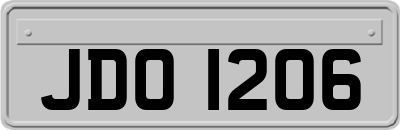 JDO 1206